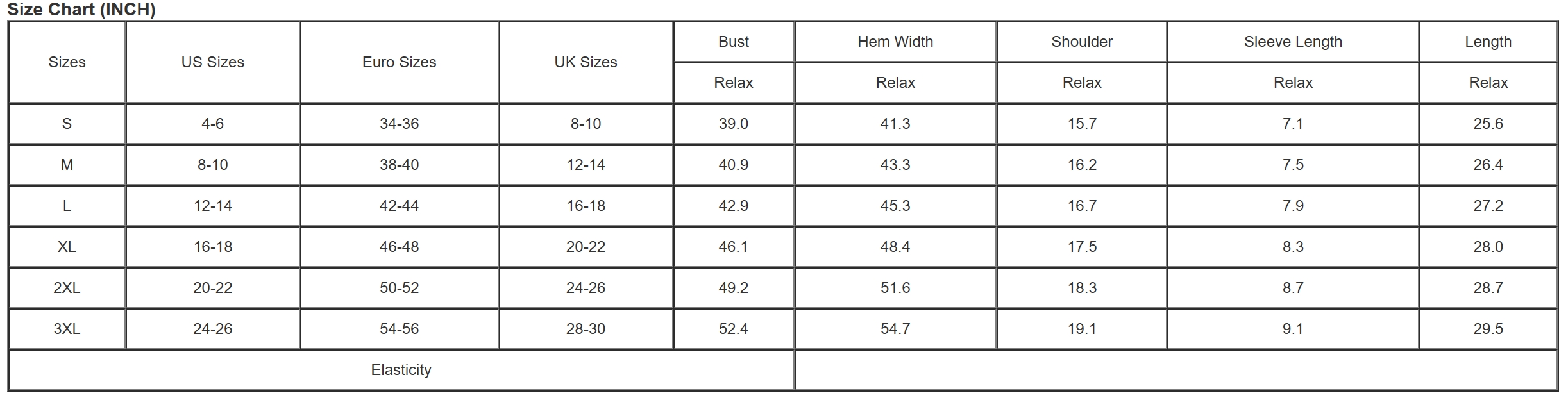 Size Chart (INCH)

| Sizes | US Sizes | Euro Sizes | UK Sizes | Bust | Hem Width | Shoulder | Sleeve Length | Length |
|---|---|---|---|---|---|---|---|---|
| | | | | Relax | Relax | Relax | Relax | Relax |
| S | 4-6 | 34-36 | 8-10 | 39.0 | 41.3 | 15.7 | 7.1 | 25.6 |
| M | 8-10 | 38-40 | 12-14 | 40.9 | 43.3 | 16.2 | 7.5 | 26.4 |
| L | 12-14 | 42-44 | 16-18 | 42.9 | 45.3 | 16.7 | 7.9 | 27.2 |
| XL | 16-18 | 46-48 | 20-22 | 46.1 | 48.4 | 17.5 | 8.3 | 28.0 |
| 2XL | 20-22 | 50-52 | 24-26 | 49.2 | 51.6 | 18.3 | 8.7 | 28.7 |
| 3XL | 24-26 | 54-56 | 28-30 | 52.4 | 54.7 | 19.1 | 9.1 | 29.5 |
| Elasticity | | | | | | | | |